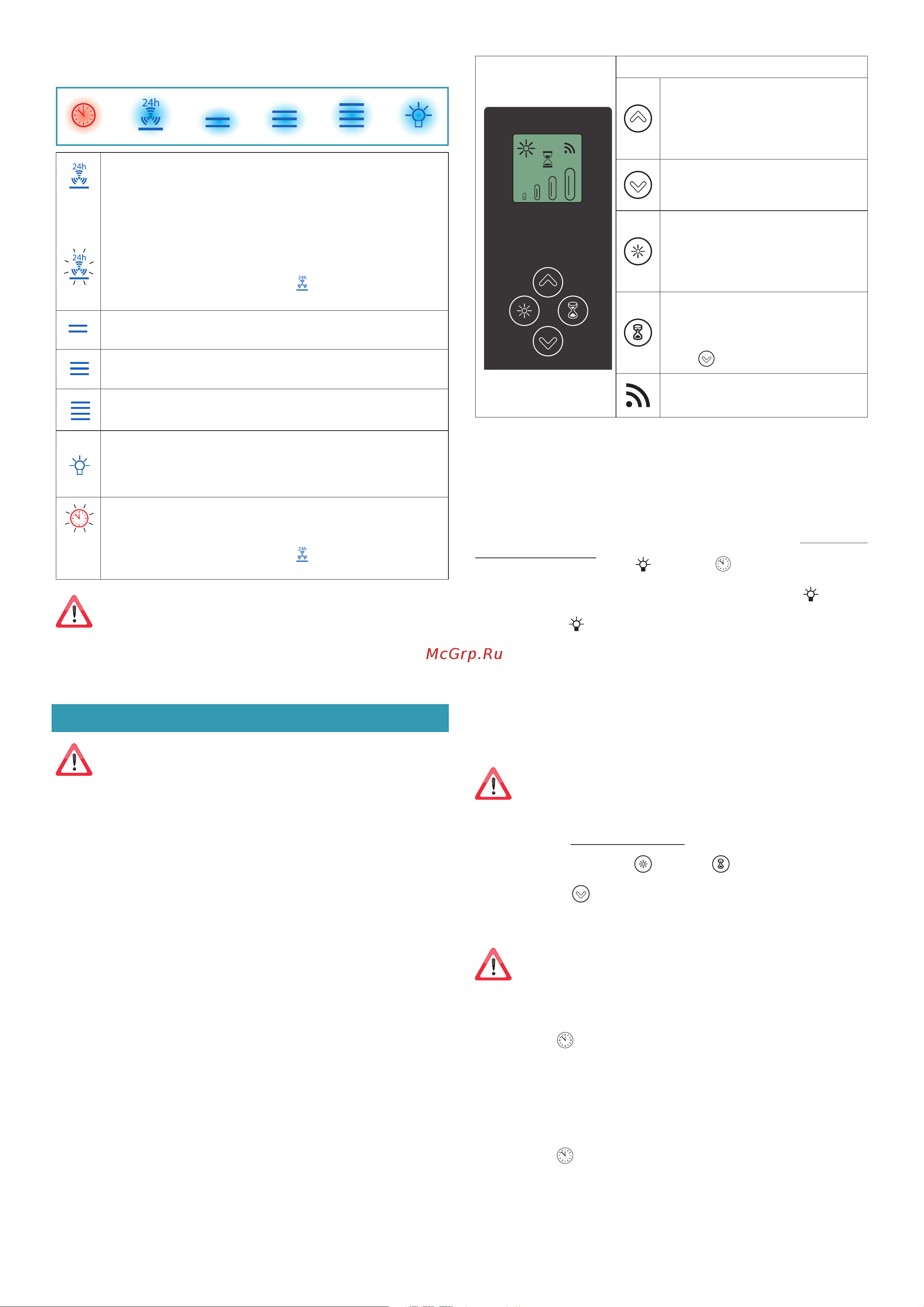 24h

24h

24h

24h

24h

McGrp.Ru